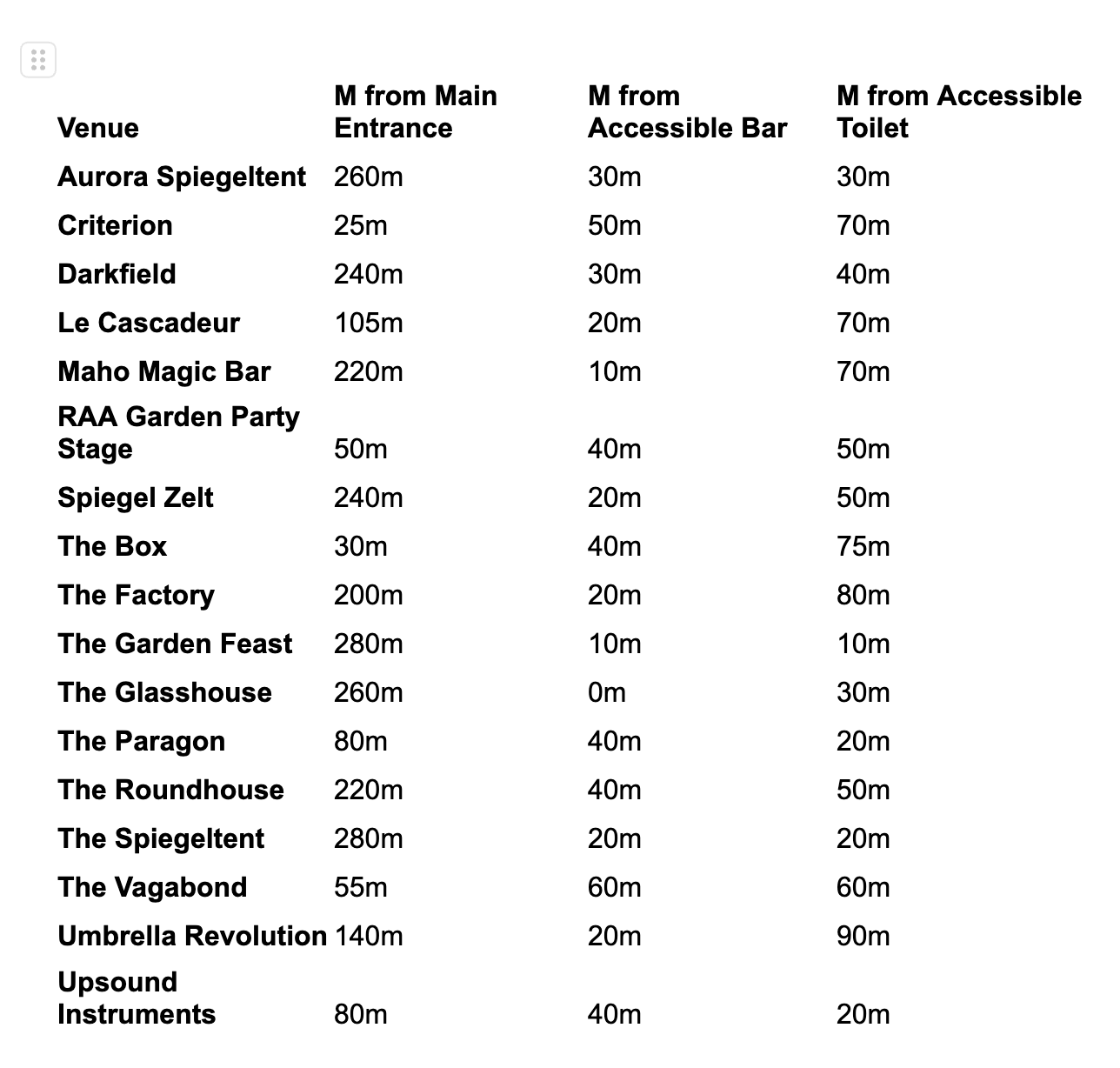 | Venue | M from Main Entrance | M from Accessible Bar | M from Accessible Toilet |
|---|---|---|---|
| Aurora Spiegeltent | 260m | 30m | 30m |
| Criterion | 25m | 50m | 70m |
| Darkfield | 240m | 30m | 40m |
| Le Cascadeur | 105m | 20m | 70m |
| Maho Magic Bar | 220m | 10m | 70m |
| RAA Garden Party Stage | 50m | 40m | 50m |
| Spiegel Zelt | 240m | 20m | 50m |
| The Box | 30m | 40m | 75m |
| The Factory | 200m | 20m | 80m |
| The Garden Feast | 280m | 10m | 10m |
| The Glasshouse | 260m | 0m | 30m |
| The Paragon | 80m | 40m | 20m |
| The Roundhouse | 220m | 40m | 50m |
| The Spiegeltent | 280m | 20m | 20m |
| The Vagabond | 55m | 60m | 60m |
| Umbrella Revolution | 140m | 20m | 90m |
| Upsound Instruments | 80m | 40m | 20m |